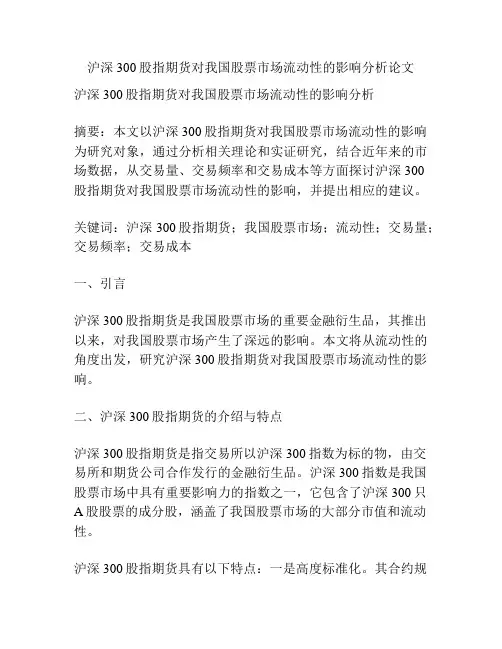 沪深300股指期货对我国股票市场流动性的影响分析论文

沪深300股指期货对我国股票市场流动性的影响分析

摘要：本文以沪深300股指期货对我国股票市场流动性的影响为研究对象，通过分析相关理论和实证研究，结合近年来的市场数据，从交易量、交易频率和交易成本等方面探讨沪深300股指期货对我国股票市场流动性的影响，并提出相应的建议。

关键词：沪深300股指期货；我国股票市场；流动性；交易量；交易频率；交易成本

一、引言

沪深300股指期货是我国股票市场的重要金融衍生品，其推出以来，对我国股票市场产生了深远的影响。本文将从流动性的角度出发，研究沪深300股指期货对我国股票市场流动性的影响。

二、沪深300股指期货的介绍与特点

沪深300股指期货是指交易所以沪深300指数为标的物，由交易所和期货公司合作发行的金融衍生品。沪深300指数是我国股票市场中具有重要影响力的指数之一，它包含了沪深300只A股股票的成分股，涵盖了我国股票市场的大部分市值和流动性。

沪深300股指期货具有以下特点：一是高度标准化。其合约规